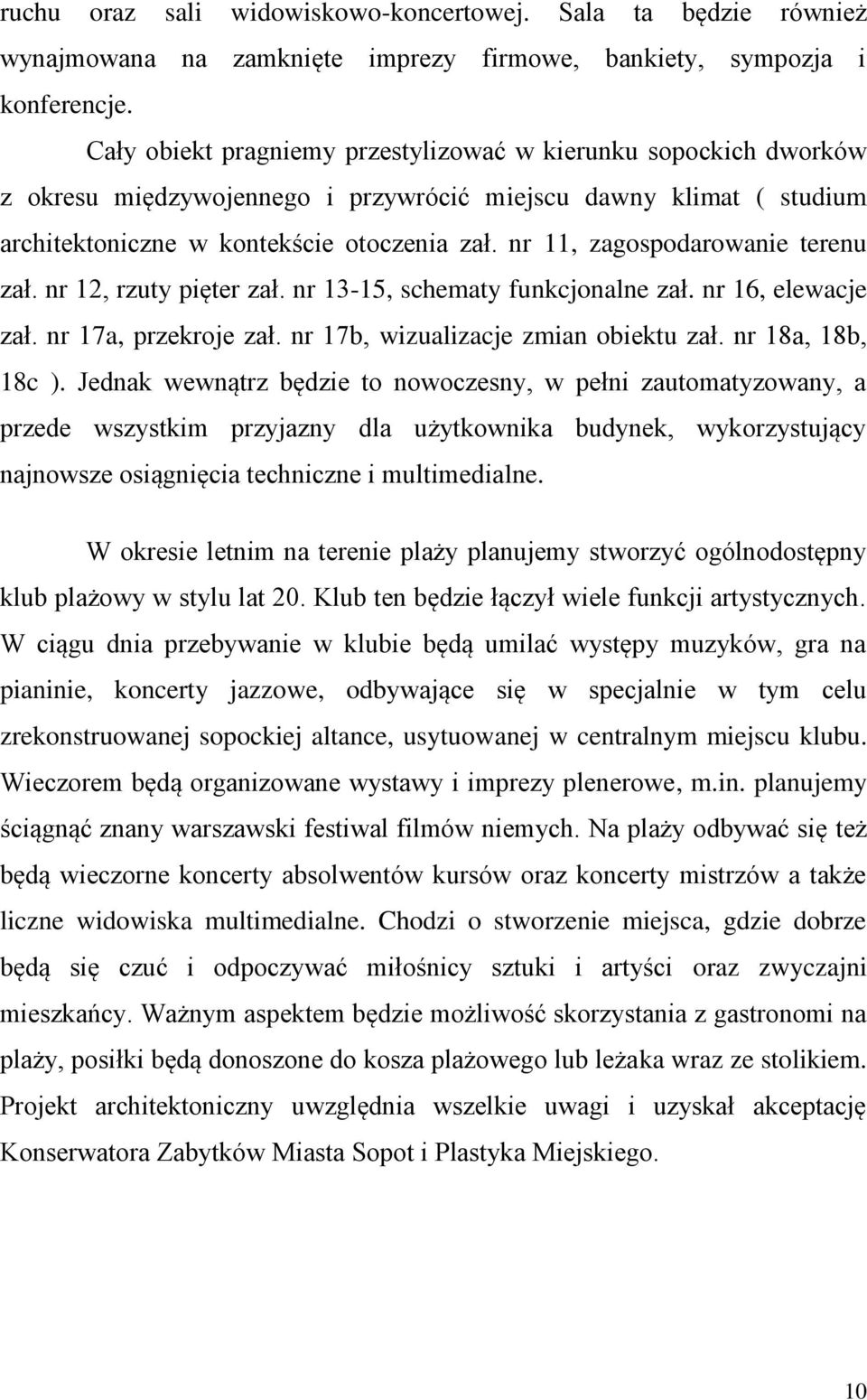 ruchu oraz sali widowiskowo-koncertowej. Sala ta będzie również wynajmowana na zamknięte imprezy firmowe, bankiety, sympozja i konferencje.

Cały obiekt pragniemy przestylizować w kierunku sopockich dworków z okresu międzywojennego i przywrócić miejscu dawny klimat ( studium architektoniczne w kontekście otoczenia zał. nr 11, zagospodarowanie terenu zał. nr 12, rzuty pięter zał. nr 13-15, schematy funkcjonalne zał. nr 16, elewacje zał. nr 17a, przekroje zał. nr 17b, wizualizacje zmian obiektu zał. nr 18a, 18b, 18c ). Jednak wewnątrz będzie to nowoczesny, w pełni zautomatyzowany, a przede wszystkim przyjazny dla użytkownika budynek, wykorzystujący najnowsze osiągnięcia techniczne i multimedialne.

W okresie letnim na terenie plaży planujemy stworzyć ogólnodostępny klub plażowy w stylu lat 20. Klub ten będzie łączył wiele funkcji artystycznych. W ciągu dnia przebywanie w klubie będą umilać występy muzyków, gra na pianinie, koncerty jazzowe, odbywające się w specjalnie w tym celu zrekonstruowanej sopockiej altance, usytuowanej w centralnym miejscu klubu. Wieczorem będą organizowane wystawy i imprezy plenerowe, m.in. planujemy ściągnąć znany warszawski festiwal filmów niemych. Na plaży odbywać się też będą wieczorne koncerty absolwentów kursów oraz koncerty mistrzów a także liczne widowiska multimedialne. Chodzi o stworzenie miejsca, gdzie dobrze będą się czuć i odpoczywać miłośnicy sztuki i artyści oraz zwyczajni mieszkańcy. Ważnym aspektem będzie możliwość skorzystania z gastronomi na plaży, posiłki będą donoszone do kosza plażowego lub leżaka wraz ze stolikiem. Projekt architektoniczny uwzględnia wszelkie uwagi i uzyskał akceptację Konserwatora Zabytków Miasta Sopot i Plastyka Miejskiego.

10